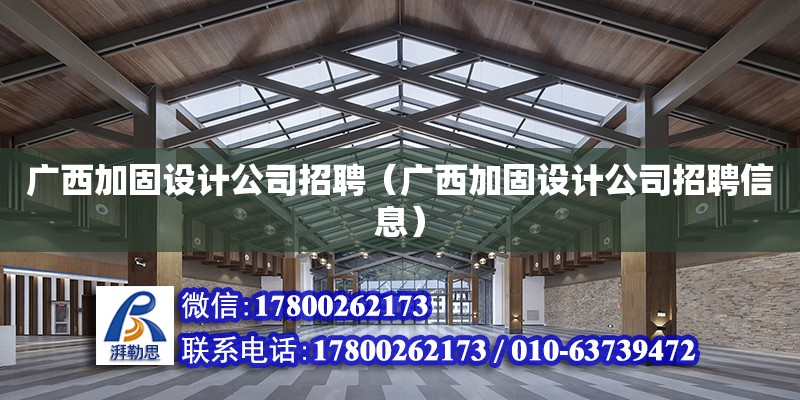 广西加固设计公司招聘（广西加固设计公司招聘信息）

湃勒思

微信：17800262173

联系电话：17800262173 / 010-63739472